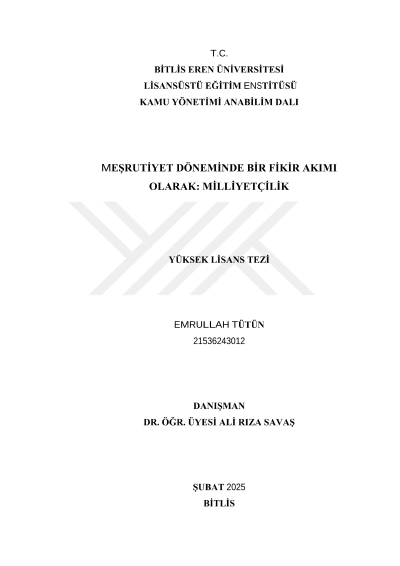 T.C.
BİTLİS EREN ÜNİVERSİTESİ
LİSANSÜSTÜ EĞİTİM ENSTİTÜSÜ
KAMU YÖNETİMİ ANABİLİM DALI

MEŞRUTİYET DÖNEMİNDE BİR FİKİR AKIMI OLARAK: MİLLİYETÇİLİK

YÜKSEK LİSANS TEZİ

EMRULLAH TÜTÜN
21536243012

DANIŞMAN
DR. ÖĞR. ÜYESİ ALİ RIZA SAVAŞ

ŞUBAT 2025
BİTLİS